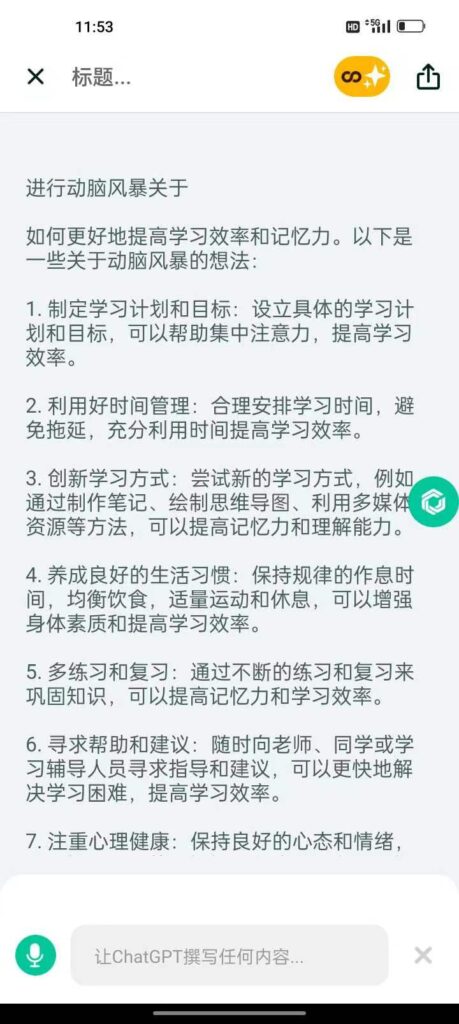 11:53

HD 5G

标题...

进行动脑风暴关于

如何更好地提高学习效率和记忆力。以下是一些关于动脑风暴的想法：

1. 制定学习计划和目标：设立具体的学习计划和目标，可以帮助集中注意力，提高学习效率。

2. 利用好时间管理：合理安排学习时间，避免拖延，充分利用时间提高学习效率。

3. 创新学习方式：尝试新的学习方式，例如通过制作笔记、绘制思维导图、利用多媒体资源等方法，可以提高记忆力和理解能力。

4. 养成良好的生活习惯：保持规律的作息时间，均衡饮食，适量运动和休息，可以增强身体素质和提高学习效率。

5. 多练习和复习：通过不断的练习和复习来巩固知识，可以提高记忆力和学习效率。

6. 寻求帮助和建议：随时向老师、同学或学习辅导人员寻求指导和建议，可以更快地解决学习困难，提高学习效率。

7. 注重心理健康：保持良好的心态和情绪，

让ChatGPT撰写任何内容...